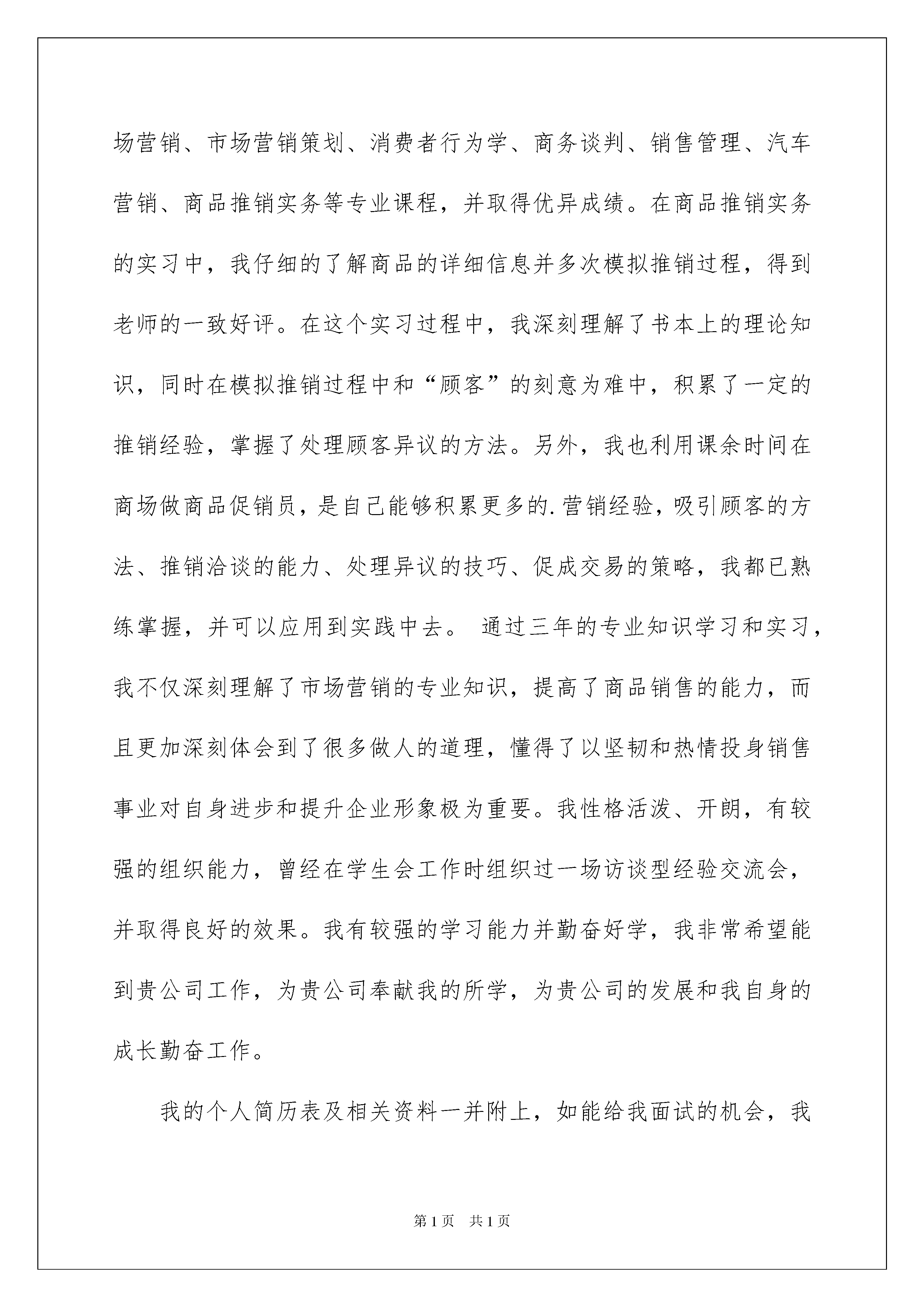 场营销、市场营销策划、消费者行为学、商务谈判、销售管理、汽车营销、商品推销实务等专业课程，并取得优异成绩。在商品推销实务的实习中，我仔细的了解商品的详细信息并多次模拟推销过程，得到老师的一致好评。在这个实习过程中，我深刻理解了书本上的理论知识，同时在模拟推销过程中和“顾客”的刻意为难中，积累了一定的推销经验，掌握了处理顾客异议的方法。另外，我也利用课余时间在商场做商品促销员，是自己能够积累更多的.营销经验，吸引顾客的方法、推销洽谈的能力、处理异议的技巧、促成交易的策略，我都已熟练掌握，并可以应用到实践中去。 通过三年的专业知识学习和实习，我不仅深刻理解了市场营销的专业知识，提高了商品销售的能力，而且更加深刻体会到了很多做人的道理，懂得了以坚韧和热情投身销售事业对自身进步和提升企业形象极为重要。我性格活泼、开朗，有较强的组织能力，曾经在学生会工作时组织过一场访谈型经验交流会，并取得良好的效果。我有较强的学习能力并勤奋好学，我非常希望能到贵公司工作，为贵公司奉献我的所学，为贵公司的发展和我自身的成长勤奋工作。

我的个人简历表及相关资料一并附上，如能给我面试的机会，我

第1页 共1页